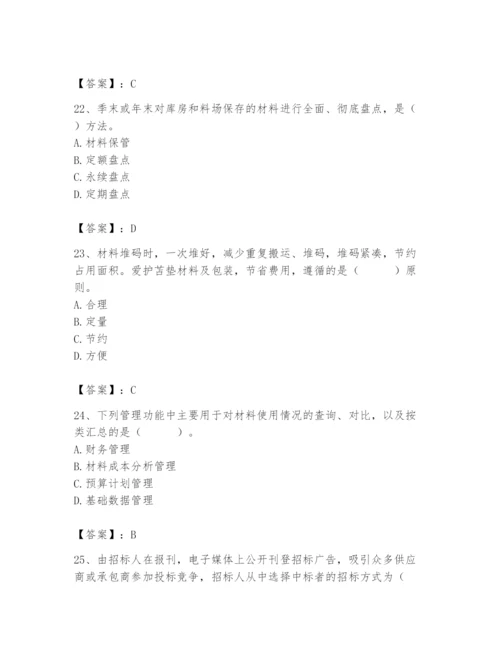 【答案】：C

22、季末或年末对库房和料场保存的材料进行全面、彻底盘点，是（ ）方法。
A. 材料保管
B. 定额盘点
C. 永续盘点
D. 定期盘点

【答案】：D

23、材料堆码时，一次堆好，减少重复搬运、堆码，堆码紧凑，节约占用面积。爱护苫垫材料及包装，节省费用，遵循的是（ ）原则。
A. 合理
B. 定量
C. 节约
D. 方便

【答案】：C

24、下列管理功能中主要用于对材料使用情况的查询、对比，以及按类汇总的是（ ）。
A. 财务管理
B. 材料成本分析管理
C. 预算计划管理
D. 基础数据管理

【答案】：B

25、由招标人在报刊，电子媒体上公开刊登招标广告，吸引众多供应商或承包商参加投标竞争，招标人从中选择中标者的招标方式为（